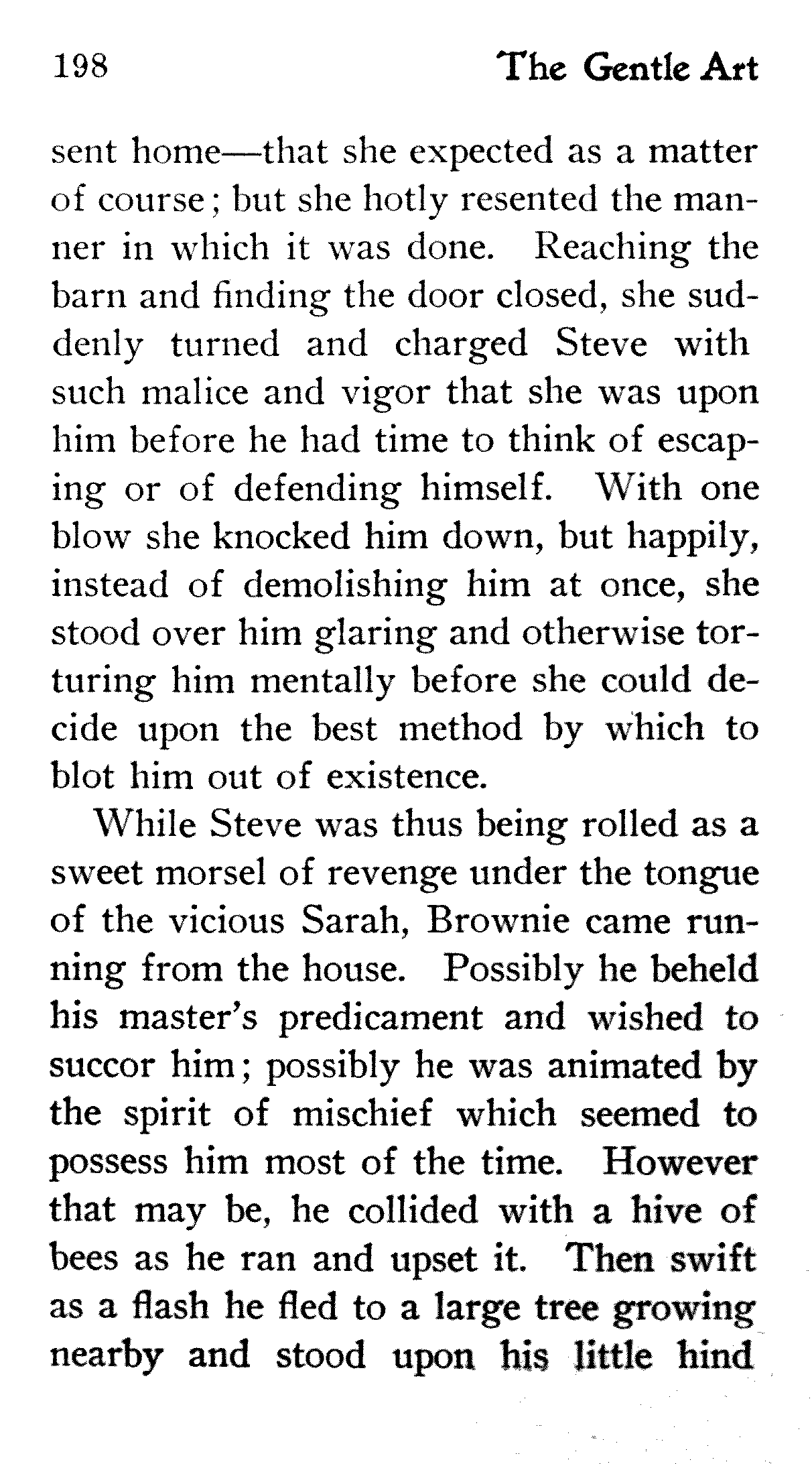 198 The Gentle Art

sent home—that she expected as a matter of course; but she hotly resented the manner in which it was done. Reaching the barn and finding the door closed, she suddenly turned and charged Steve with such malice and vigor that she was upon him before he had time to think of escaping or of defending himself. With one blow she knocked him down, but happily, instead of demolishing him at once, she stood over him glaring and otherwise torturing him mentally before she could decide upon the best method by which to blot him out of existence.

While Steve was thus being rolled as a sweet morsel of revenge under the tongue of the vicious Sarah, Brownie came running from the house. Possibly he beheld his master's predicament and wished to succor him; possibly he was animated by the spirit of mischief which seemed to possess him most of the time. However that may be, he collided with a hive of bees as he ran and upset it. Then swift as a flash he fled to a large tree growing nearby and stood upon his little hind